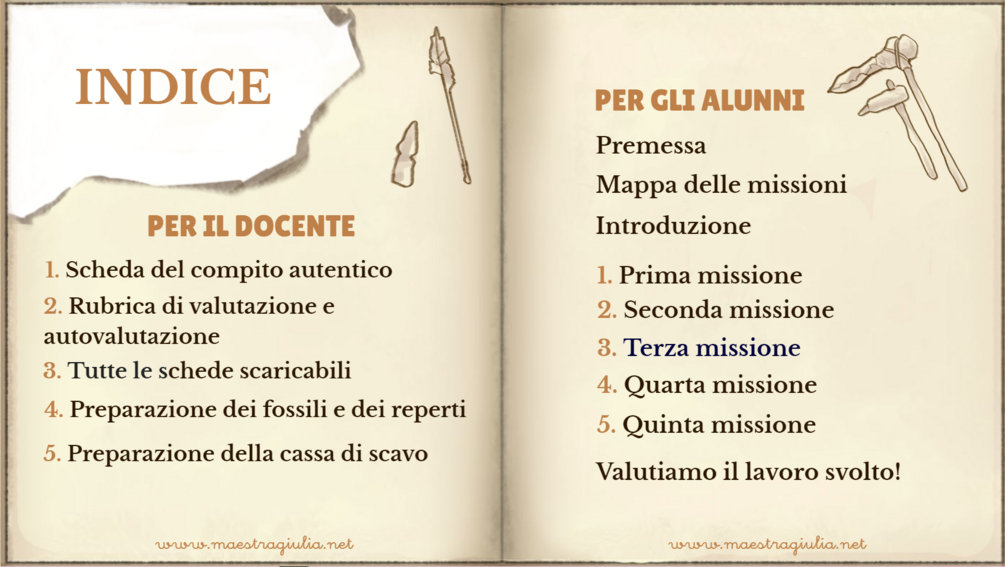 INDICE

PER IL DOCENTE

1. Scheda del compito autentico

2. Rubrica di valutazione e autovalutazione

3. Tutte le schede scaricabili

4. Preparazione dei fossili e dei reperti

5. Preparazione della cassa di scavo

www.maestragiulia.net

PER GLI ALUNNI

Premessa

Mappa delle missioni

Introduzione

1. Prima missione

2. Seconda missione

3. Terza missione

4. Quarta missione

5. Quinta missione

Valutiamo il lavoro svolto!

www.maestragiulia.net